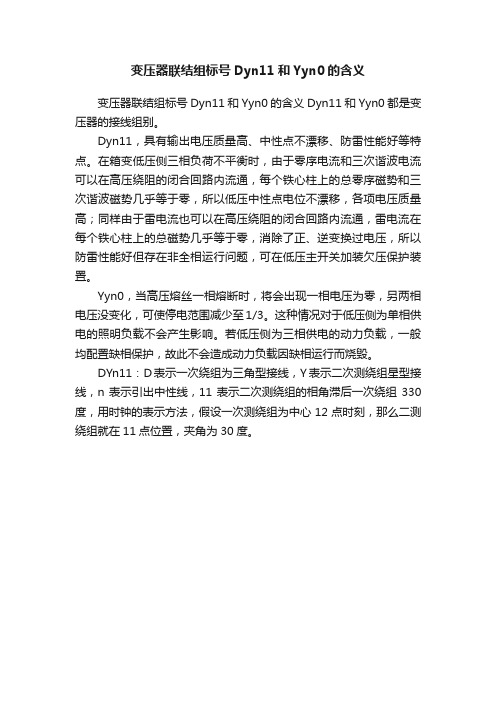 变压器联结组标号 Dyn11 和 Yyn0 的含义

变压器联结组标号 Dyn11 和 Yyn0 的含义 Dyn11 和 Yyn0 都是变压器的接线组别。

Dyn11，具有输出电压质量高、中性点不漂移、防雷性能好等特点。在箱变低压侧三相负荷不平衡时，由于零序电流和三次谐波电流可以在高压绕阻的闭合回路内流通，每个铁心柱上的总零序磁势和三次谐波磁势几乎等于零，所以低压中性点电位不漂移，各项电压质量高；同样由于雷电流也可以在高压绕阻的闭合回路内流通，雷电流在每个铁心柱上的总磁势几乎等于零，消除了正、逆变换过电压，所以防雷性能好但存在非全相运行问题，可在低压主开关加装欠压保护装置。

Yyn0，当高压熔丝一相熔断时，将会出现一相电压为零，另两相电压没变化，可使停电范围减少至 1/3。这种情况对于低压侧为单相供电的照明负载不会产生影响。若低压侧为三相供电的动力负载，一般均配置缺相保护，故此不会造成动力负载因缺相运行而烧毁。

DYn11：D 表示一次绕组为三角型接线，Y 表示二次测绕组星型接线，n 表示引出中性线，11 表示二次测绕组的相角滞后一次绕组 330 度，用时钟的表示方法，假设一次测绕组为中心 12 点时刻，那么二测绕组就在 11 点位置，夹角为 30 度。